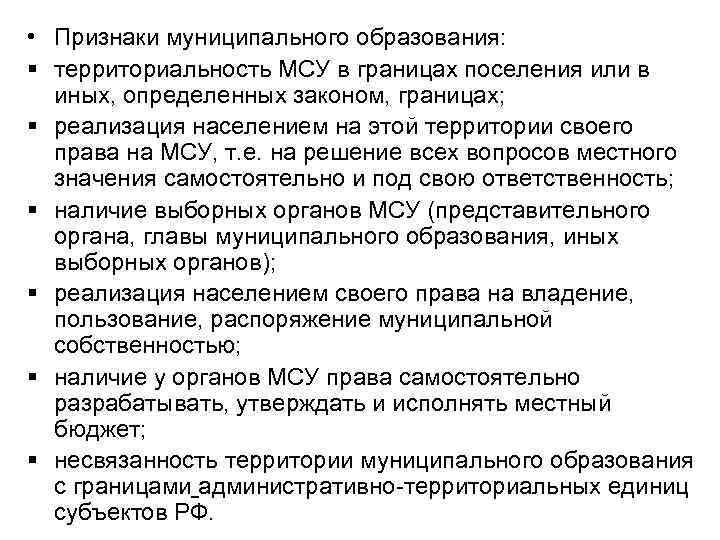 • Признаки муниципального образования:
▪ территориальность МСУ в границах поселения или в иных, определенных законом, границах;
▪ реализация населением на этой территории своего права на МСУ, т.е. на решение всех вопросов местного значения самостоятельно и под свою ответственность;
▪ наличие выборных органов МСУ (представительного органа, главы муниципального образования, иных выборных органов);
▪ реализация населением своего права на владение, пользование, распоряжение муниципальной собственностью;
▪ наличие у органов МСУ права самостоятельно разрабатывать, утверждать и исполнять местный бюджет;
▪ несвязанность территории муниципального образования с границами_административно-территориальных единиц субъектов РФ.